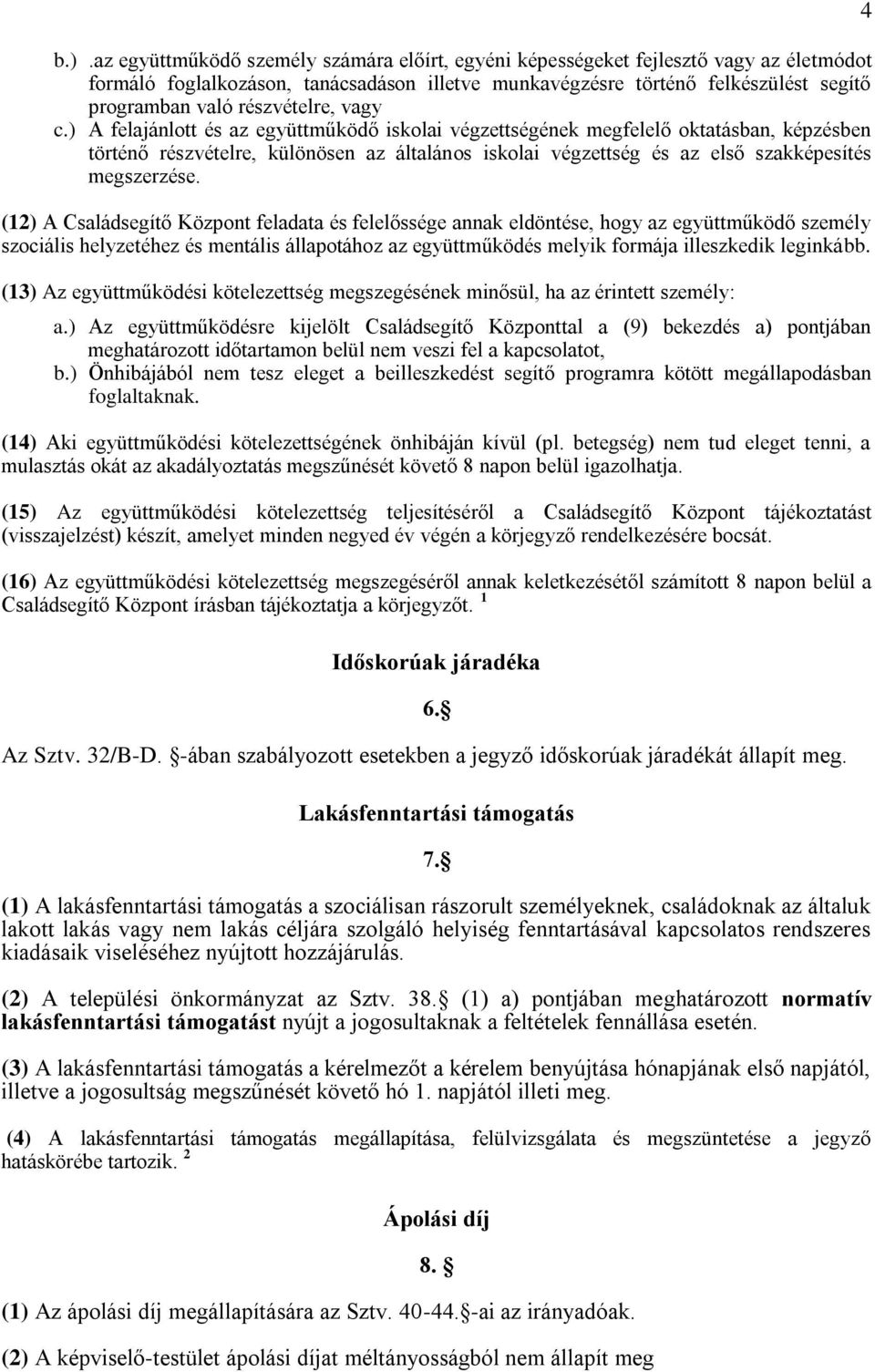 4

b.) .az együttműködő személy számára előírt, egyéni képességeket fejlesztő vagy az életmódot formáló foglalkozáson, tanácsadáson illetve munkavégzésre történő felkészülést segítő programban való részvételre, vagy
c.) A felajánlott és az együttműködő iskolai végzettségének megfelelő oktatásban, képzésben történő részvételre, különösen az általános iskolai végzettség és az első szakképesítés megszerzése.

(12) A Családsegítő Központ feladata és felelőssége annak eldöntése, hogy az együttműködő személy szociális helyzetéhez és mentális állapotához az együttműködés melyik formája illeszkedik leginkább.

(13) Az együttműködési kötelezettség megszegésének minősül, ha az érintett személy:
a.) Az együttműködésre kijelölt Családsegítő Központtal a (9) bekezdés a) pontjában meghatározott időtartamon belül nem veszi fel a kapcsolatot,
b.) Önhibájából nem tesz eleget a beilleszkedést segítő programra kötött megállapodásban foglaltaknak.

(14) Aki együttműködési kötelezettségének önhibáján kívül (pl. betegség) nem tud eleget tenni, a mulasztás okát az akadályoztatás megszűnését követő 8 napon belül igazolhatja.

(15) Az együttműködési kötelezettség teljesítéséről a Családsegítő Központ tájékoztatást (visszajelzést) készít, amelyet minden negyed év végén a körjegyző rendelkezésére bocsát.

(16) Az együttműködési kötelezettség megszegéséről annak keletkezésétől számított 8 napon belül a Családsegítő Központ írásban tájékoztatja a körjegyzőt. $^1$

Időskorúak járadéka

6.§

Az Sztv. 32/B-D. §-ában szabályozott esetekben a jegyző időskorúak járadékát állapít meg.

Lakásfenntartási támogatás

7.§

(1) A lakásfenntartási támogatás a szociálisan rászorult személyeknek, családoknak az általuk lakott lakás vagy nem lakás céljára szolgáló helyiség fenntartásával kapcsolatos rendszeres kiadásaik viseléséhez nyújtott hozzájárulás.

(2) A települési önkormányzat az Sztv. 38.§ (1) a) pontjában meghatározott normatív lakásfenntartási támogatást nyújt a jogosultaknak a feltételek fennállása esetén.

(3) A lakásfenntartási támogatás a kérelmezőt a kérelem benyújtása hónapjának első napjától, illetve a jogosultság megszűnését követő hó 1. napjától illeti meg.

(4) A lakásfenntartási támogatás megállapítása, felülvizsgálata és megszüntetése a jegyző hatáskörébe tartozik. $^2$

Ápolási díj

8. §

(1) Az ápolási díj megállapítására az Sztv. 40-44.§-ai az irányadóak.

(2) A képviselő-testület ápolási díjat méltányosságból nem állapít meg